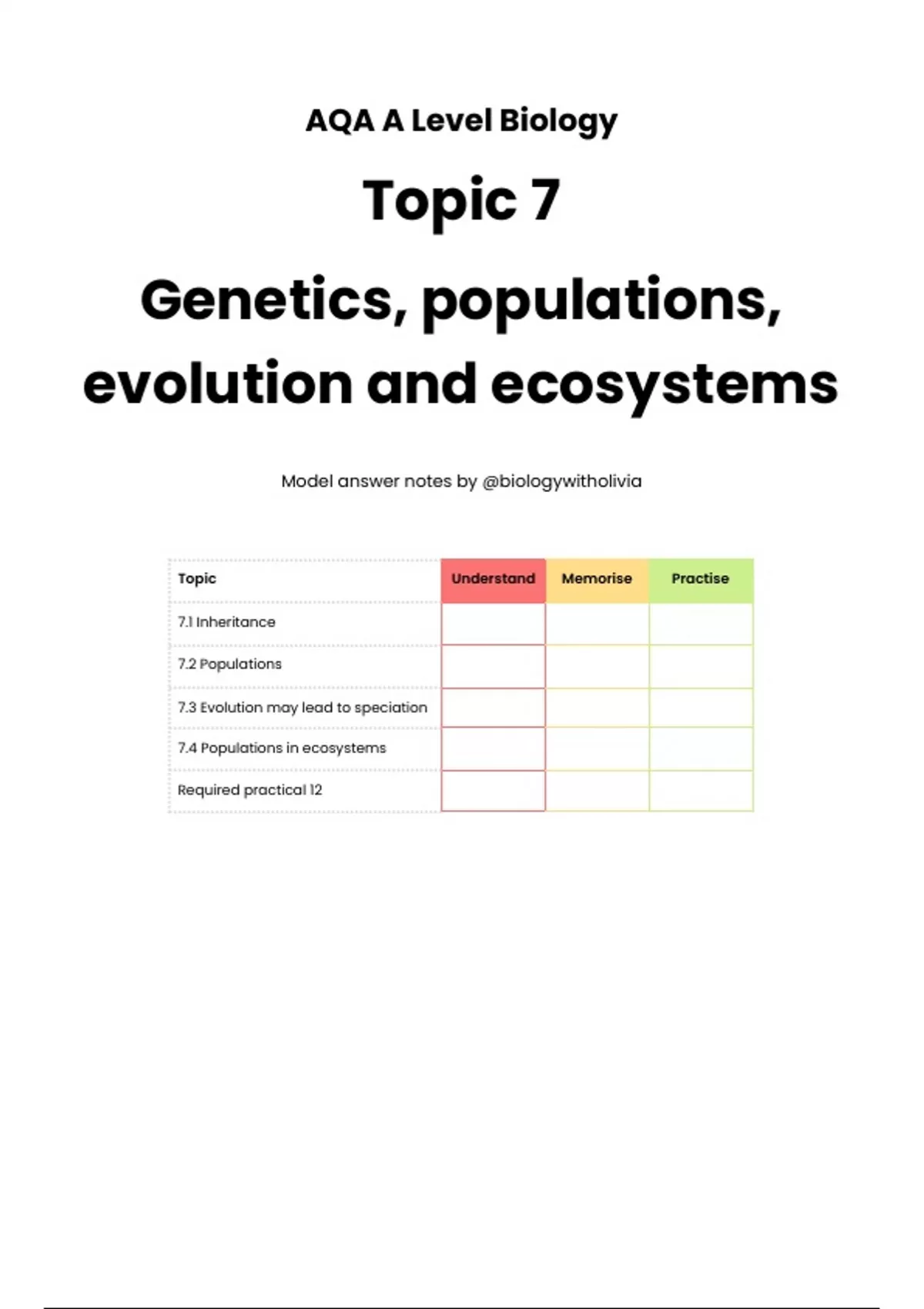 AQA A Level Biology

Topic 7

Genetics, populations, evolution and ecosystems

Model answer notes by @biologywitholivia

| Topic | Understand | Memorise | Practise |
|---|---|---|---|
| 7.1 Inheritance | | | |
| 7.2 Populations | | | |
| 7.3 Evolution may lead to speciation | | | |
| 7.4 Populations in ecosystems | | | |
| Required practical 12 | | | |